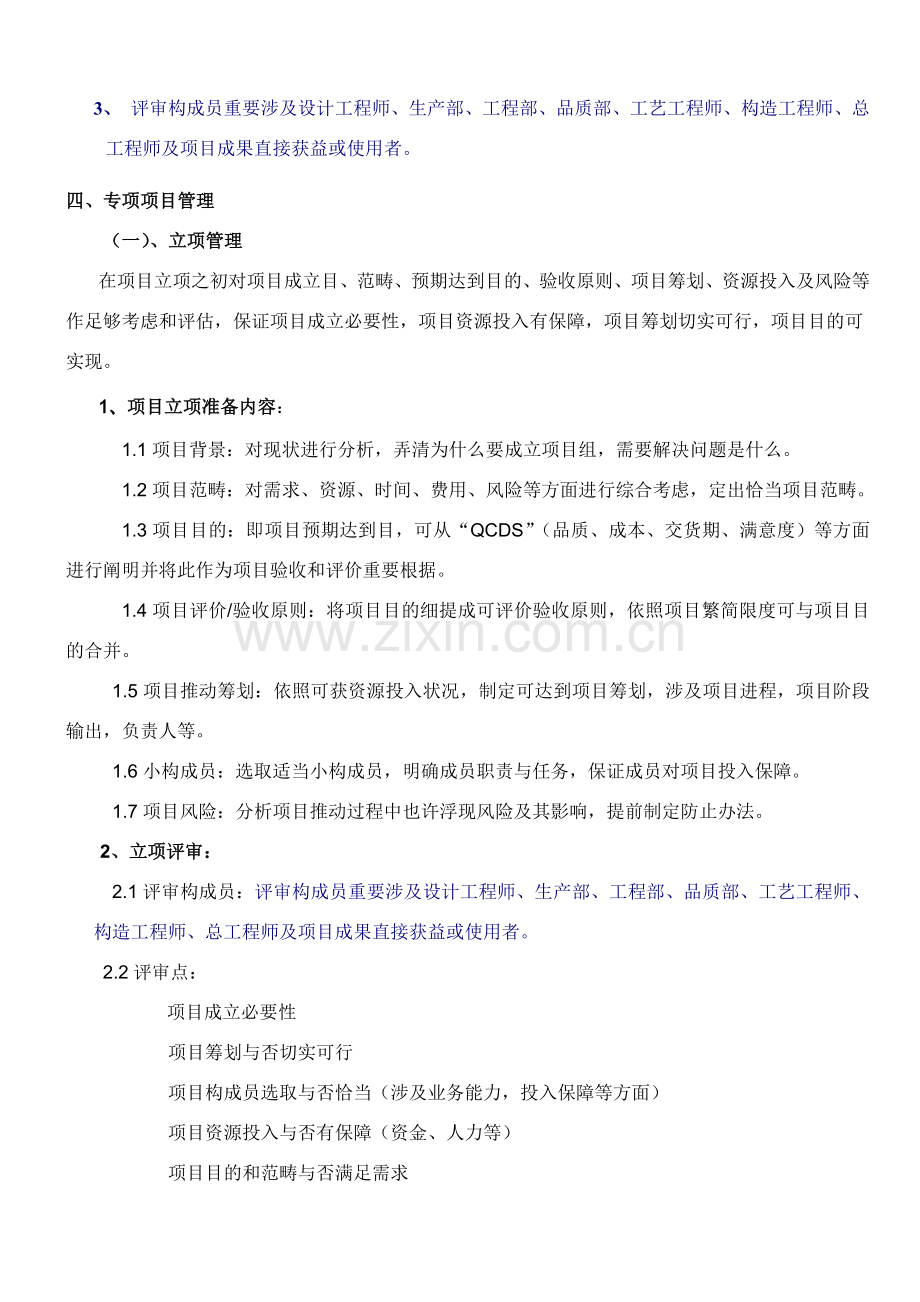 3、 评审构成员重要涉及设计工程师、生产部、工程部、品质部、工艺工程师、构造工程师、总工程师及项目成果直接获益或使用者。

四、专项项目管理

（一）、立项管理

在项目立项之初对项目成立目、范畴、预期达到目的、验收原则、项目筹划、资源投入及风险等作足够考虑和评估，保证项目成立必要性，项目资源投入有保障，项目筹划切实可行，项目目的可实现。

1、项目立项准备内容：

1.1 项目背景：对现状进行分析，弄清为什么要成立项目组，需要解决问题是什么。

1.2 项目范畴：对需求、资源、时间、费用、风险等方面进行综合考虑，定出恰当项目范畴。

1.3 项目目的：即项目预期达到目，可从“QCDS”（品质、成本、交货期、满意度）等方面进行阐明并将此作为项目验收和评价重要根据。

1.4 项目评价/验收原则：将项目目的细提成可评价验收原则，依照项目繁简限度可与项目目的合并。

www.zixin.com.cn

1.5 项目推动筹划：依照可获资源投入状况，制定可达到项目筹划，涉及项目进程，项目阶段输出，负责人等。

1.6 小构成员：选取适当小构成员，明确成员职责与任务，保证成员对项目投入保障。

1.7 项目风险：分析项目推动过程中也许浮现风险及其影响，提前制定防止办法。

2、立项评审：

2.1 评审构成员：评审构成员重要涉及设计工程师、生产部、工程部、品质部、工艺工程师、构造工程师、总工程师及项目成果直接获益或使用者。

2.2 评审点：

项目成立必要性

项目筹划与否切实可行

项目构成员选取与否恰当（涉及业务能力，投入保障等方面）

项目资源投入与否有保障（资金、人力等）

项目目的和范畴与否满足需求